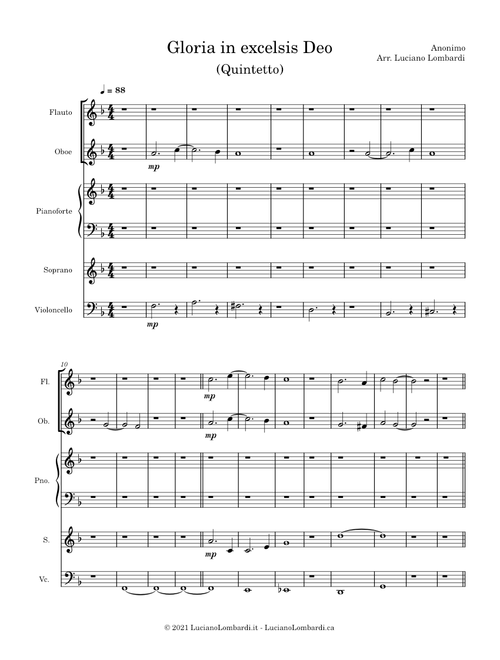 Gloria in excelsis Deo
(Quintetto)

Anonimo
Arr. Luciano Lombardi

♩ = 88

Flauto

Oboe

mp

Pianoforte

Soprano

Violoncello

mp

10

Fl.

mp

Ob.

mp

Pno.

S.

mp

Vc.

© 2021 LucianoLombardi.it - LucianoLombardi.ca